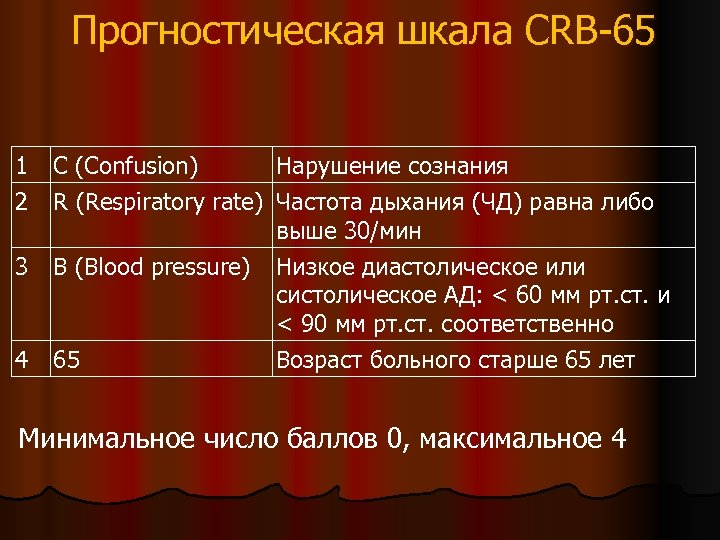 Прогностическая шкала CRB-65

| 1 | C (Confusion) | Нарушение сознания |
|---|---|---|
| 2 | R (Respiratory rate) | Частота дыхания (ЧД) равна либо выше 30/мин |
| 3 | B (Blood pressure) | Низкое диастолическое или систолическое АД: < 60 мм рт.ст. и < 90 мм рт.ст. соответственно |
| 4 | 65 | Возраст больного старше 65 лет |

Минимальное число баллов 0, максимальное 4